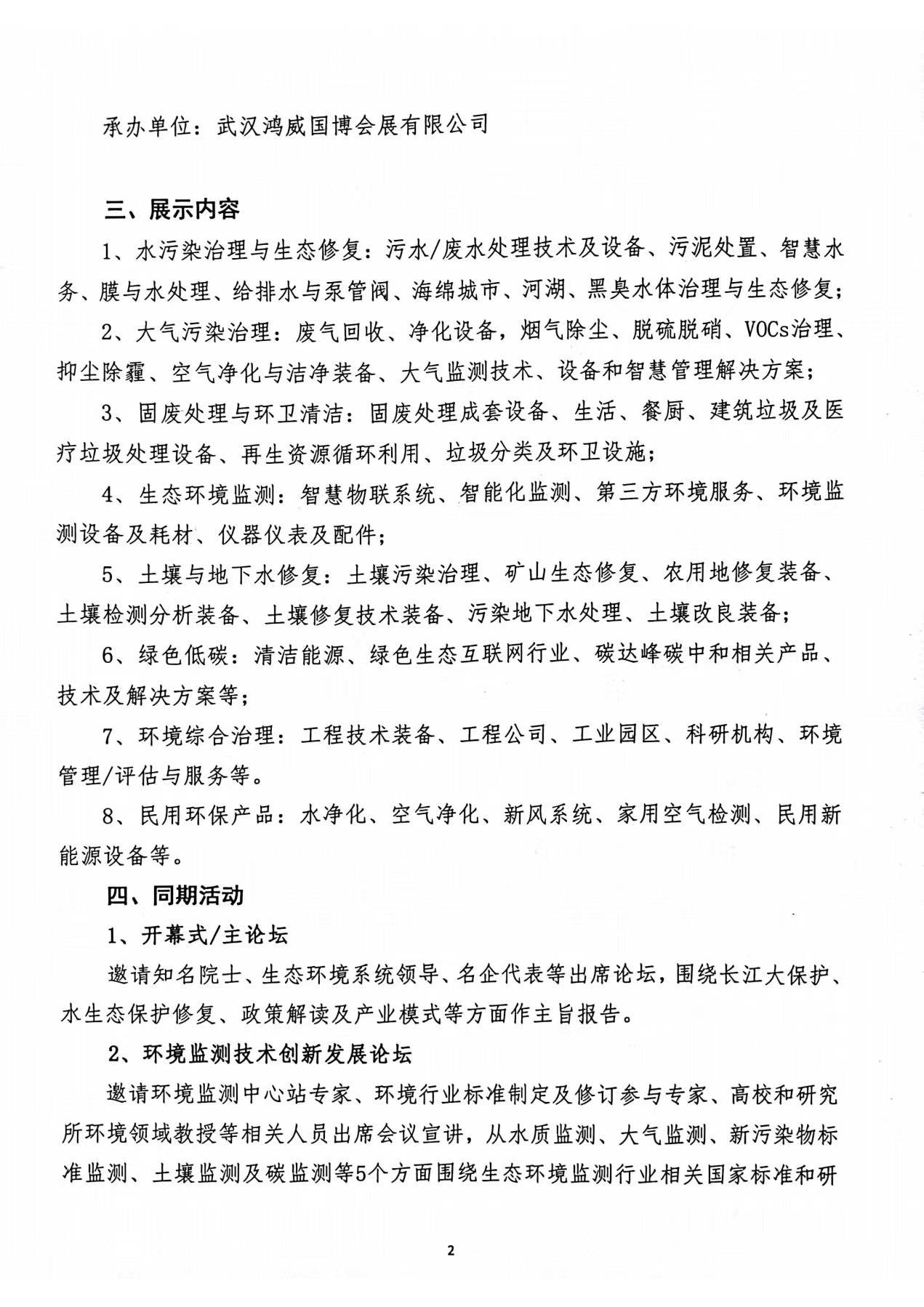 承办单位：武汉鸿威国博会展有限公司

三、展示内容

1、水污染治理与生态修复：污水/废水处理技术及设备、污泥处置、智慧水务、膜与水处理、给排水与泵管阀、海绵城市、河湖、黑臭水体治理与生态修复；

2、大气污染治理：废气回收、净化设备，烟气除尘、脱硫脱硝、VOCs治理、抑尘除霾、空气净化与洁净装备、大气监测技术、设备和智慧管理解决方案；

3、固废处理与环卫清洁：固废处理成套设备、生活、餐厨、建筑垃圾及医疗垃圾处理设备、再生资源循环利用、垃圾分类及环卫设施；

4、生态环境监测：智慧物联系统、智能化监测、第三方环境服务、环境监测设备及耗材、仪器仪表及配件；

5、土壤与地下水修复：土壤污染治理、矿山生态修复、农用地修复装备、土壤检测分析装备、土壤修复技术装备、污染地下水处理、土壤改良装备；

6、绿色低碳：清洁能源、绿色生态互联网行业、碳达峰碳中和相关产品、技术及解决方案等；

7、环境综合治理：工程技术装备、工程公司、工业园区、科研机构、环境管理/评估与服务等。

8、民用环保产品：水净化、空气净化、新风系统、家用空气检测、民用新能源设备等。

四、同期活动

1、开幕式/主论坛

邀请知名院士、生态环境系统领导、名企代表等出席论坛，围绕长江大保护、水生态保护修复、政策解读及产业模式等方面作主旨报告。

2、环境监测技术创新发展论坛

邀请环境监测中心站专家、环境行业标准制定及修订参与专家、高校和研究所环境领域教授等相关人员出席会议宣讲，从水质监测、大气监测、新污染物标准监测、土壤监测及碳监测等5个方面围绕生态环境监测行业相关国家标准和研

2